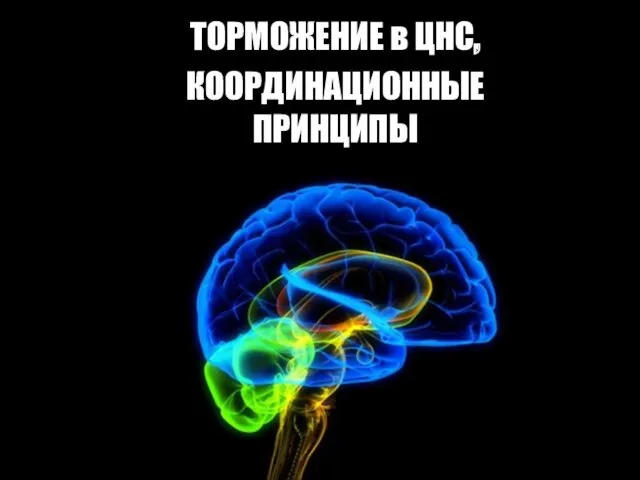 ТОРМОЖЕНИЕ в ЦНС, КООРДИНАЦИОННЫЕ ПРИНЦИПЫ